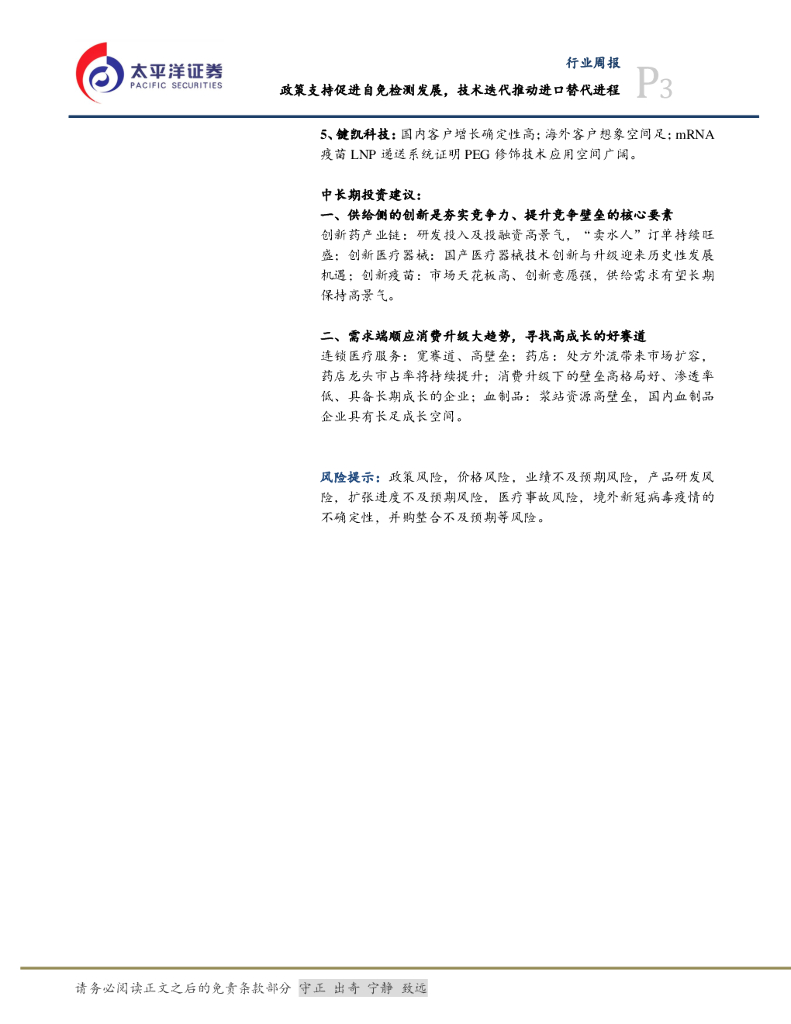 太平洋证券
PACIFIC SECURITIES

行业周报
政策支持促进自免检测发展，技术迭代推动进口替代进程
P3

5、键凯科技：国内客户增长确定性高；海外客户想象空间足；mRNA疫苗LNP递送系统证明PEG修饰技术应用空间广阔。

中长期投资建议：
一、供给侧的创新是夯实竞争力、提升竞争壁垒的核心要素
创新药产业链：研发投入及投融资高景气，“卖水人”订单持续旺盛；创新医疗器械：国产医疗器械技术创新与升级迎来历史性发展机遇；创新疫苗：市场天花板高、创新意愿强，供给需求有望长期保持高景气。

二、需求端顺应消费升级大趋势，寻找高成长的好赛道
连锁医疗服务：宽赛道、高壁垒；药店：处方外流带来市场扩容，药店龙头市占率将持续提升；消费升级下的壁垒高格局好、渗透率低、具备长期成长的企业；血制品：浆站资源高壁垒，国内血制品企业具有长足成长空间。

风险提示：政策风险，价格风险，业绩不及预期风险，产品研发风险，扩张进度不及预期风险，医疗事故风险，境外新冠病毒疫情的不确定性，并购整合不及预期等风险。

请务必阅读正文之后的免责条款部分 守正 出奇 宁静 致远